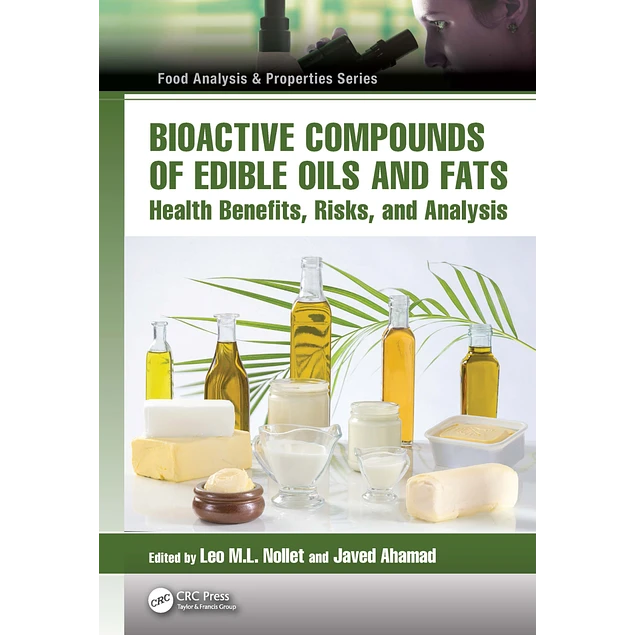 Food Analysis & Properties Series

BIOACTIVE COMPOUNDS OF EDIBLE OILS AND FATS

Health Benefits, Risks, and Analysis

Edited by Leo M.L. Nollet and Javed Ahamad

CRC

CRC Press
Taylor & Francis Group